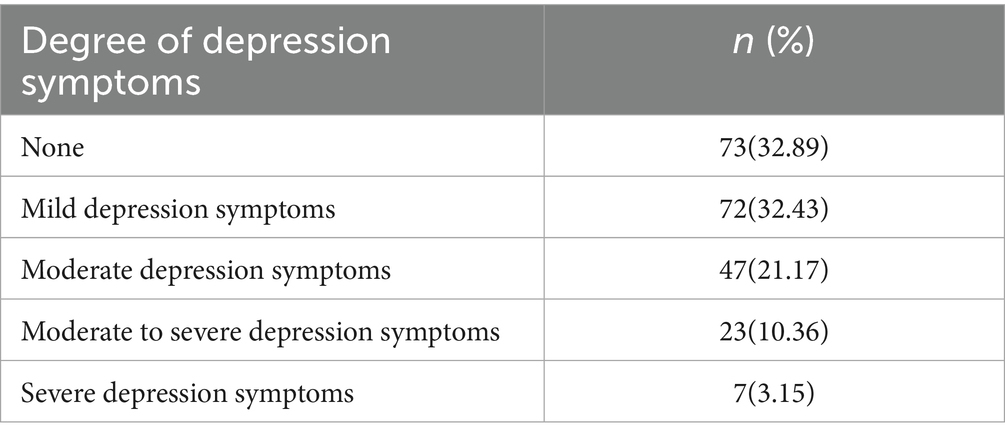 | Degree of depression symptoms | n (%) |
|---|---|
| None | 73(32.89) |
| Mild depression symptoms | 72(32.43) |
| Moderate depression symptoms | 47(21.17) |
| Moderate to severe depression symptoms | 23(10.36) |
| Severe depression symptoms | 7(3.15) |